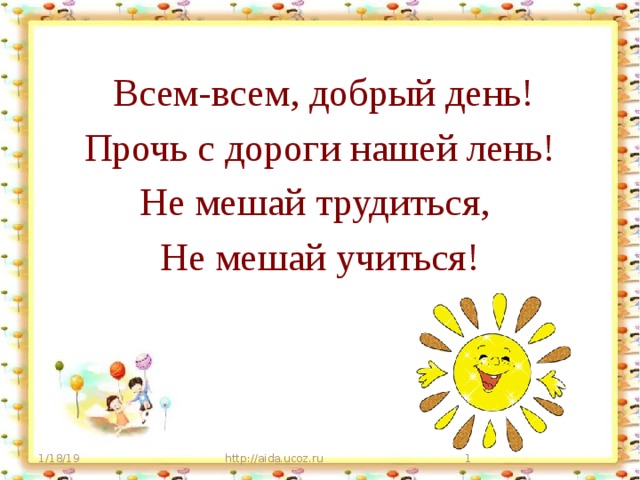 Всем-всем, добрый день!
Прочь с дороги нашей лень!
Не мешай трудиться,
Не мешай учиться!

1/18/19
http://aida.ucoz.ru
1